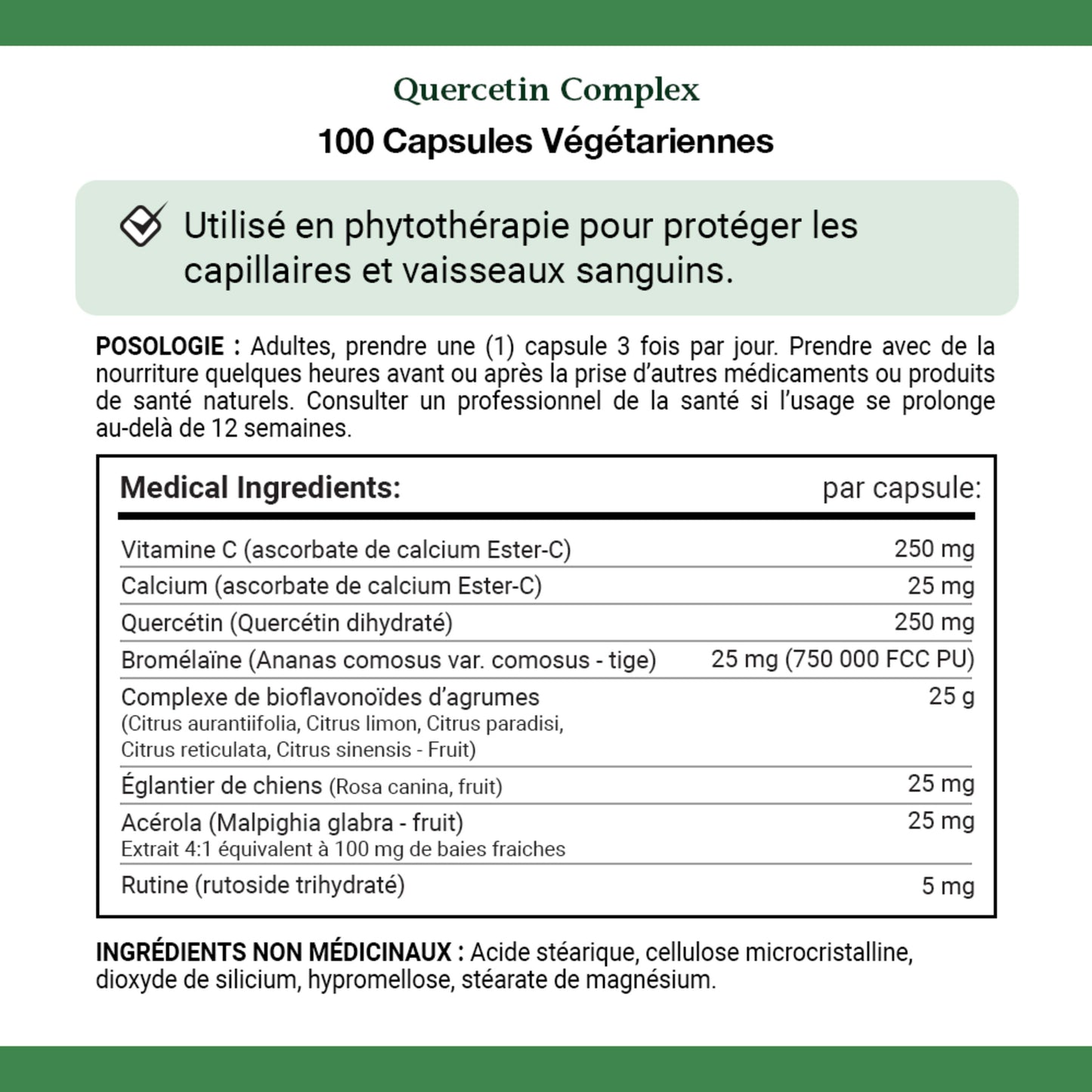 Quercetin Complex

100 Capsules Végétariennes

Utilisé en phytothérapie pour protéger les capillaires et vaisseaux sanguins.

**POSOLOGIE :** Adultes, prendre une (1) capsule 3 fois par jour. Prendre avec de la nourriture quelques heures avant ou après la prise d'autres médicaments ou produits de santé naturels. Consulter un professionnel de la santé si l'usage se prolonge au-delà de 12 semaines.

| Medical Ingredients: | par capsule: |
|---|---|
| Vitamine C (ascorbate de calcium Ester-C) | 250 mg |
| Calcium (ascorbate de calcium Ester-C) | 25 mg |
| Quercétin (Quercétin dihydraté) | 250 mg |
| Bromélaïne (Ananas comosus var. comosus - tige) | 25 mg (750 000 FCC PU) |
| Complexe de bioflavonoïdes d'agrumes (Citrus aurantiifolia, Citrus limon, Citrus paradisi, Citrus reticulata, Citrus sinensis - Fruit) | 25 g |
| Églantier de chiens (Rosa canina, fruit) | 25 mg |
| Acérola (Malpighia glabra - fruit) Extrait 4:1 équivalent à 100 mg de baies fraiches | 25 mg |
| Rutine (rutoside trihydraté) | 5 mg |

**INGRÉDIENTS NON MÉDICINAUX :** Acide stéarique, cellulose microcristalline, dioxyde de silicium, hypromellose, stéarate de magnésium.